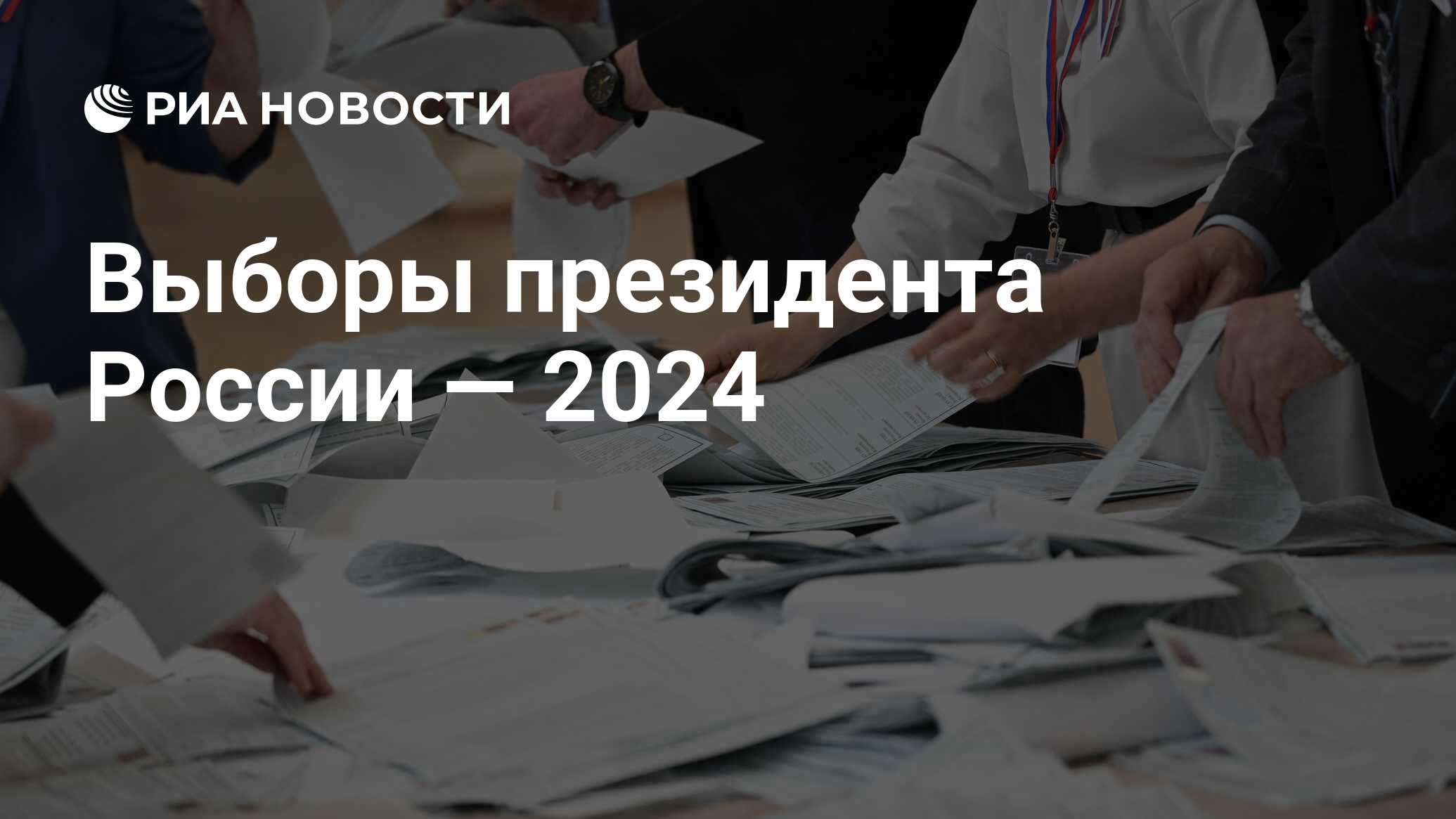 РИА НОВОСТИ

Выборы президента России — 2024